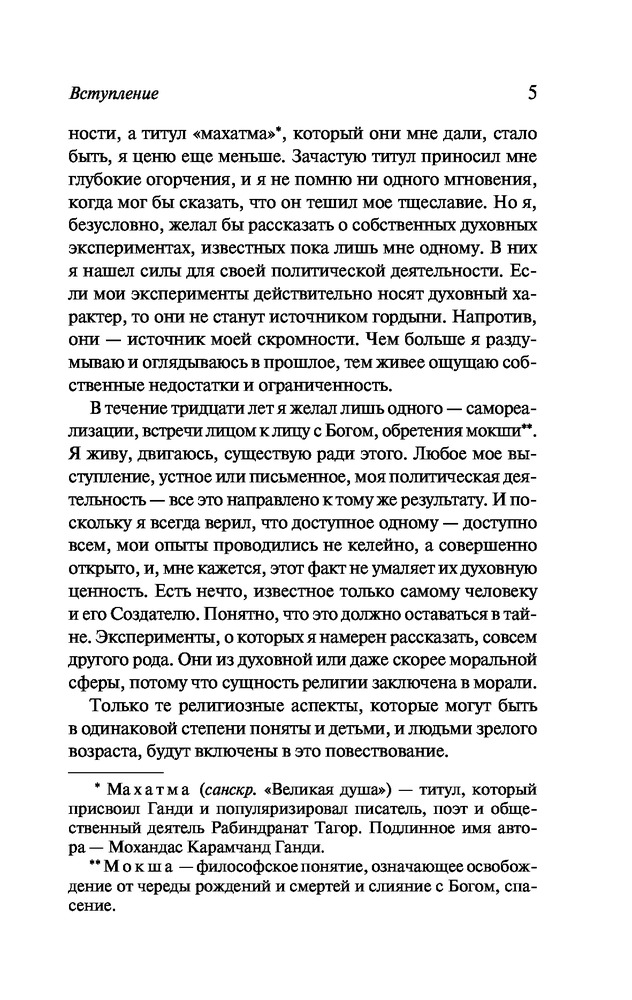 Вступление 5

ности, а титул «махатма»*, который они мне дали, стало быть, я ценю еще меньше. Зачастую титул приносил мне глубокие огорчения, и я не помню ни одного мгновения, когда мог бы сказать, что он тешил мое тщеславие. Но я, безусловно, желал бы рассказать о собственных духовных экспериментах, известных пока лишь мне одному. В них я нашел силы для своей политической деятельности. Если мои эксперименты действительно носят духовный характер, то они не станут источником гордыни. Напротив, они — источник моей скромности. Чем больше я раздумываю и оглядываюсь в прошлое, тем живее ощущаю собственные недостатки и ограниченность.

В течение тридцати лет я желал лишь одного — самореализации, встречи лицом к лицу с Богом, обретения мокши**. Я живу, двигаюсь, существую ради этого. Любое мое выступление, устное или письменное, моя политическая деятельность — все это направлено к тому же результату. И поскольку я всегда верил, что доступное одному — доступно всем, мои опыты проводились не келейно, а совершенно открыто, и, мне кажется, этот факт не умаляет их духовную ценность. Есть нечто, известное только самому человеку и его Создателю. Понятно, что это должно оставаться в тайне. Эксперименты, о которых я намерен рассказать, совсем другого рода. Они из духовной или даже скорее моральной сферы, потому что сущность религии заключена в морали.

Только те религиозные аспекты, которые могут быть в одинаковой степени поняты и детьми, и людьми зрелого возраста, будут включены в это повествование.

* Махатма (санскр. «Великая душа») — титул, который присвоил Ганди и популяризировал писатель, поэт и общественный деятель Рабиндранат Тагор. Подлинное имя автора — Мохандас Карамчанд Ганди.

** Мокша — философское понятие, означающее освобождение от череды рождений и смертей и слияние с Богом, спасение.